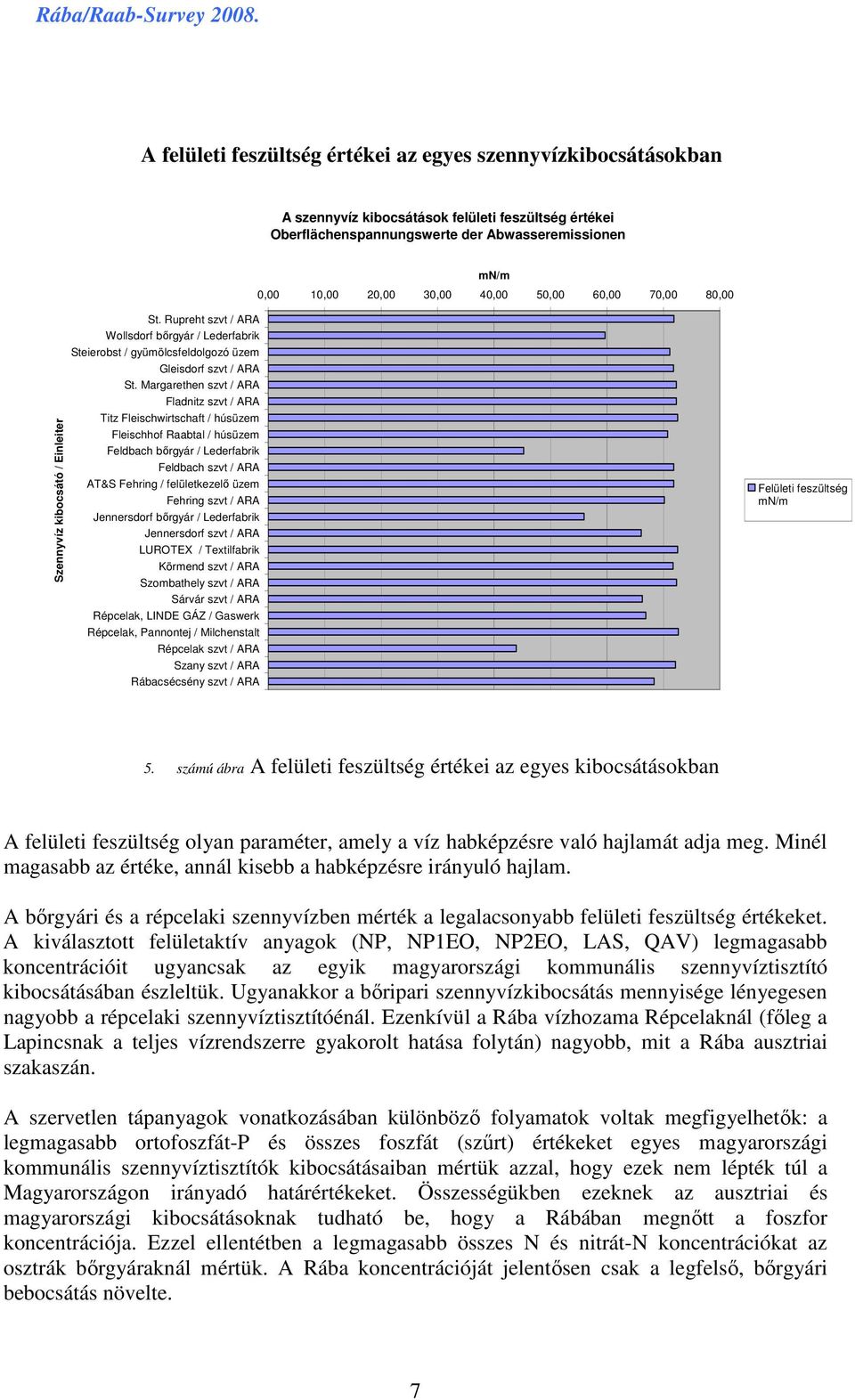 Rába/Raab-Survey 2008.

A felületi feszültség értékei az egyes szennyvízkibocsátásokban

A szennyvíz kibocsátások felületi feszültség értékei
Oberflächenspannungswerte der Abwasseremissionen

mN/m

0,00 10,00 20,00 30,00 40,00 50,00 60,00 70,00 80,00

Szennyvíz kibocsátó / Einleiter

St. Rupreht szvt / ARA
Wollsdorf bőrgyár / Lederfabrik
Steierobst / gyümölcsfeldolgozó üzem
Gleisdorf szvt / ARA
St. Margarethen szvt / ARA
Fladnitz szvt / ARA
Titz Fleischwirtschaft / húsüzem
Fleischhof Raabtal / húsüzem
Feldbach bőrgyár / Lederfabrik
Feldbach szvt / ARA
AT&S Fehring / felületkezelő üzem
Fehring szvt / ARA
Jennersdorf bőrgyár / Lederfabrik
Jennersdorf szvt / ARA
LUROTEX / Textilfabrik
Körmend szvt / ARA
Szombathely szvt / ARA
Sárvár szvt / ARA
Répcelak, LINDE GÁZ / Gaswerk
Répcelak, Pannontej / Milchenstalt
Répcelak szvt / ARA
Szany szvt / ARA
Rábacsécsény szvt / ARA

Felületi feszültség mN/m

5. számú ábra A felületi feszültség értékei az egyes kibocsátásokban

A felületi feszültség olyan paraméter, amely a víz habképzésre való hajlamát adja meg. Minél magasabb az értéke, annál kisebb a habképzésre irányuló hajlam.

A bőrgyári és a répcelaki szennyvízben mérték a legalacsonyabb felületi feszültség értékeket. A kiválasztott felületaktív anyagok (NP, NP1EO, NP2EO, LAS, QAV) legmagasabb koncentrációit ugyancsak az egyik magyarországi kommunális szennyvíztisztító kibocsátásában észleltük. Ugyanakkor a bőripari szennyvízkibocsátás mennyisége lényegesen nagyobb a répcelaki szennyvíztisztítóénál. Ezenkívül a Rába vízhozama Répcelaknál (főleg a Lapincsnak a teljes vízrendszerre gyakorolt hatása folytán) nagyobb, mit a Rába ausztriai szakaszán.

A szervetlen tápanyagok vonatkozásában különböző folyamatok voltak megfigyelhetők: a legmagasabb ortofoszfát-P és összes foszfát (szűrt) értékeket egyes magyarországi kommunális szennyvíztisztítók kibocsátásaiban mértük azzal, hogy ezek nem lépték túl a Magyarországon irányadó határértékeket. Összességükben ezeknek az ausztriai és magyarországi kibocsátásoknak tudható be, hogy a Rábában megnőtt a foszfor koncentrációja. Ezzel ellentétben a legmagasabb összes N és nitrát-N koncentrációkat az osztrák bőrgyáraknál mértük. A Rába koncentrációját jelentősen csak a legfelső, bőrgyári bebocsátás növelte.

7